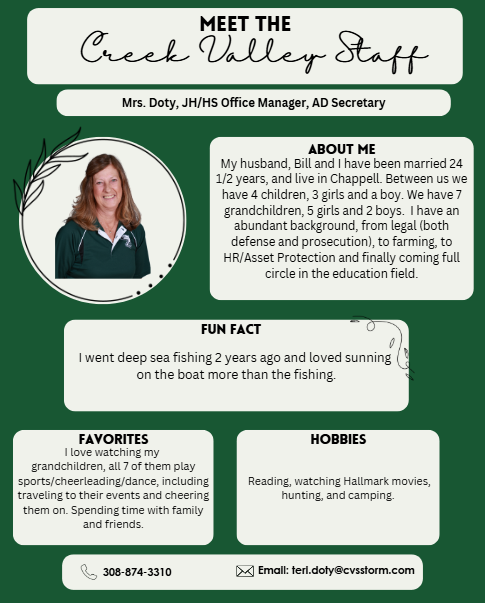 MEET THE
Creek Valley Staff

Mrs. Doty, JH/HS Office Manager, AD Secretary

ABOUT ME
My husband, Bill and I have been married 24 1/2 years, and live in Chappell. Between us we have 4 children, 3 girls and a boy. We have 7 grandchildren, 5 girls and 2 boys. I have an abundant background, from legal (both defense and prosecution), to farming, to HR/Asset Protection and finally coming full circle in the education field.

FUN FACT
I went deep sea fishing 2 years ago and loved sunning on the boat more than the fishing.

FAVORITES
I love watching my grandchildren, all 7 of them play sports/cheerleading/dance, including traveling to their events and cheering them on. Spending time with family and friends.

HOBBIES
Reading, watching Hallmark movies, hunting, and camping.

308-874-3310

Email: teri.doty@cvsstorm.com